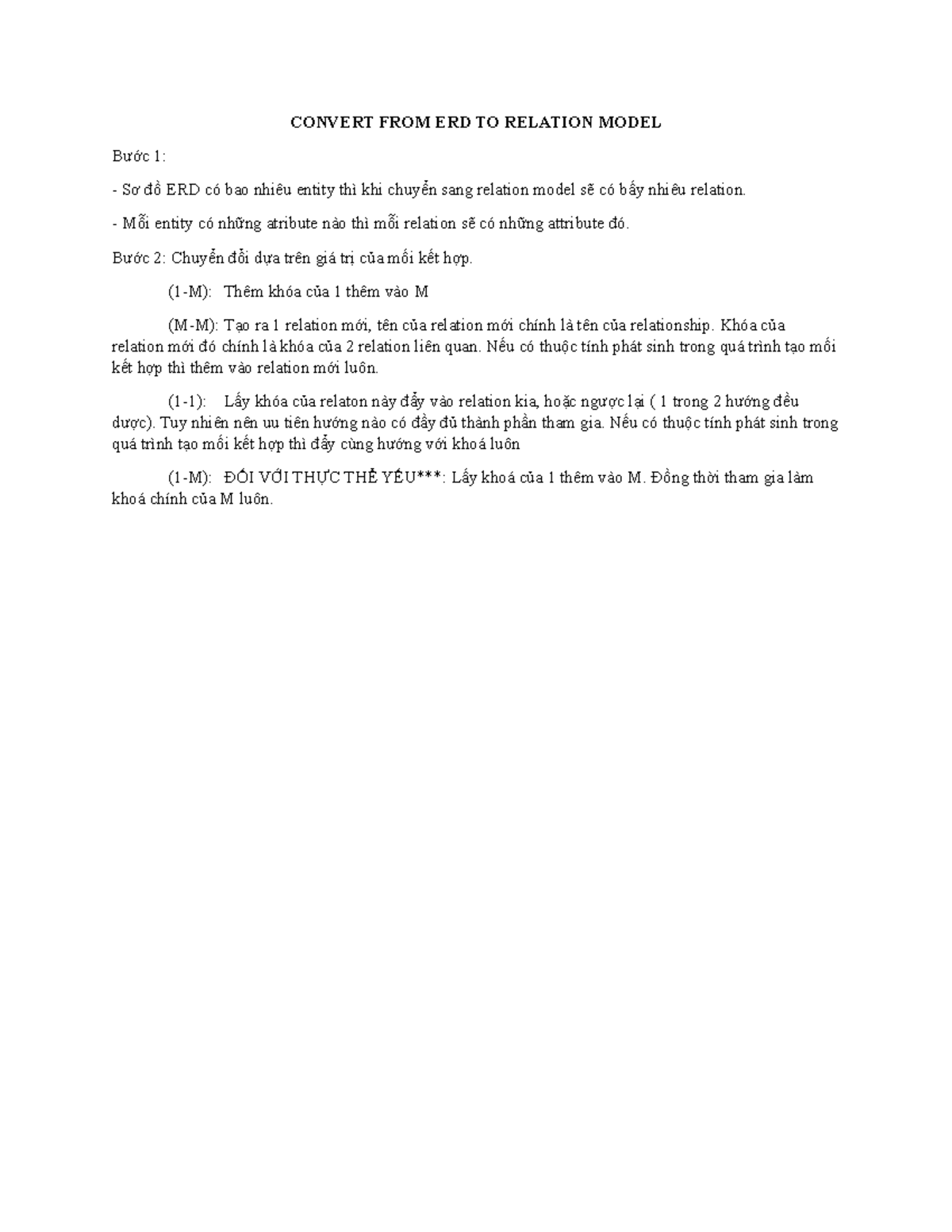 CONVERT FROM ERD TO RELATION MODEL

Bước 1:

- Sơ đồ ERD có bao nhiêu entity thì khi chuyển sang relation model sẽ có bấy nhiêu relation.

- Mỗi entity có những atribute nào thì mỗi relation sẽ có những attribute đó.

Bước 2: Chuyển đổi dựa trên giá trị của mối kết hợp.

(1-M): Thêm khóa của 1 thêm vào M

(M-M): Tạo ra 1 relation mới, tên của relation mới chính là tên của relationship. Khóa của relation mới đó chính là khóa của 2 relation liên quan. Nếu có thuộc tính phát sinh trong quá trình tạo mối kết hợp thì thêm vào relation mới luôn.

(1-1): Lấy khóa của relaton này đẩy vào relation kia, hoặc ngược lại ( 1 trong 2 hướng đều được). Tuy nhiên nên ưu tiên hướng nào có đầy đủ thành phần tham gia. Nếu có thuộc tính phát sinh trong quá trình tạo mối kết hợp thì đẩy cùng hướng với khoá luôn

(1-M): ĐỐI VỚI THỰC THỂ YẾU***: Lấy khoá của 1 thêm vào M. Đồng thời tham gia làm khoá chính của M luôn.